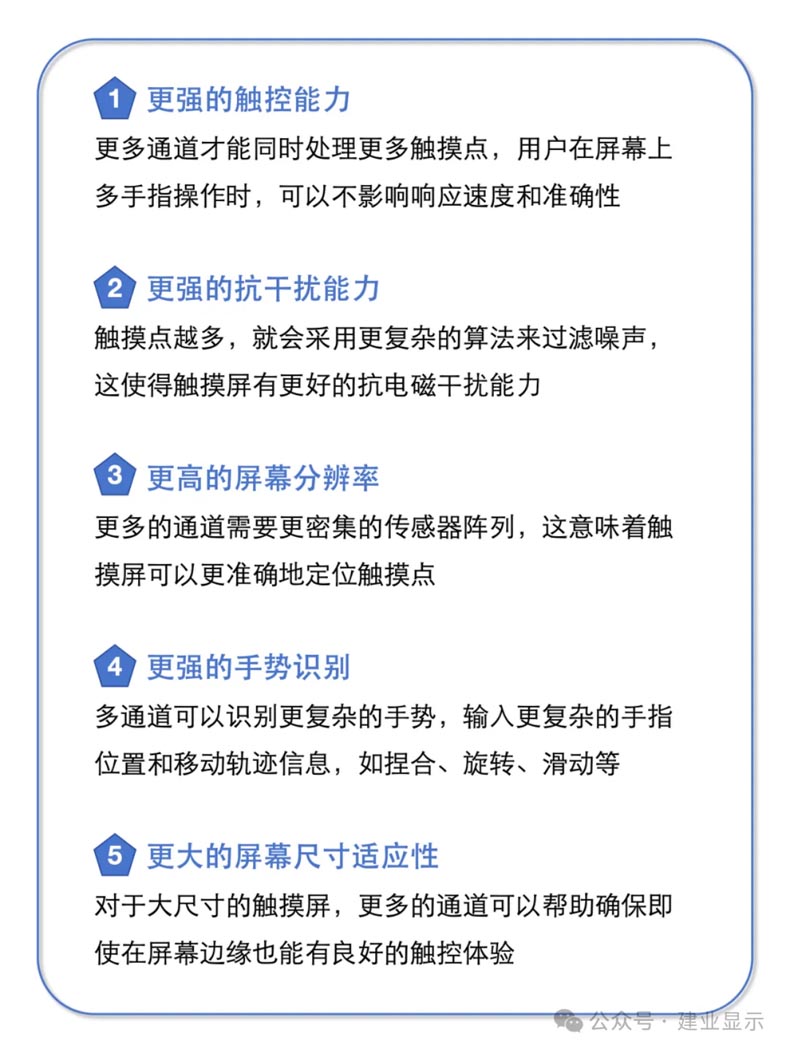 1 更强的触控能力

更多通道才能同时处理更多触摸点，用户在屏幕上多手指操作时，可以不影响响应速度和准确性

2 更强的抗干扰能力

触摸点越多，就会采用更复杂的算法来过滤噪声，这使得触摸屏有更好的抗电磁干扰能力

3 更高的屏幕分辨率

更多的通道需要更密集的传感器阵列，这意味着触摸屏可以更准确地定位触摸点

4 更强的手势识别

多通道可以识别更复杂的手势，输入更复杂的手指位置和移动轨迹信息，如捏合、旋转、滑动等

5 更大的屏幕尺寸适应性

对于大尺寸的触摸屏，更多的通道可以帮助确保即使在屏幕边缘也能有良好的触控体验

公众号 · 建业显示